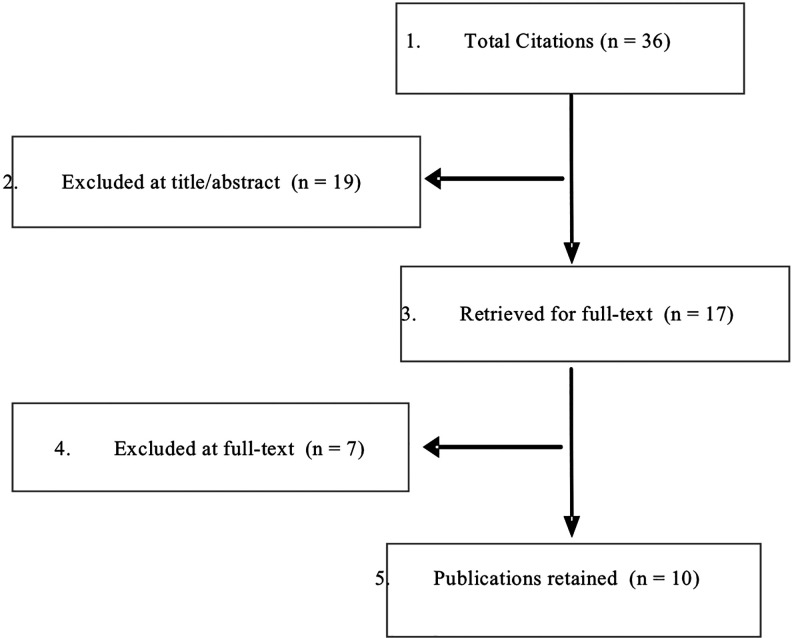 1. Total Citations (n = 36)

2. Excluded at title/abstract (n = 19)

3. Retrieved for full-text (n = 17)

4. Excluded at full-text (n = 7)

5. Publications retained (n = 10)